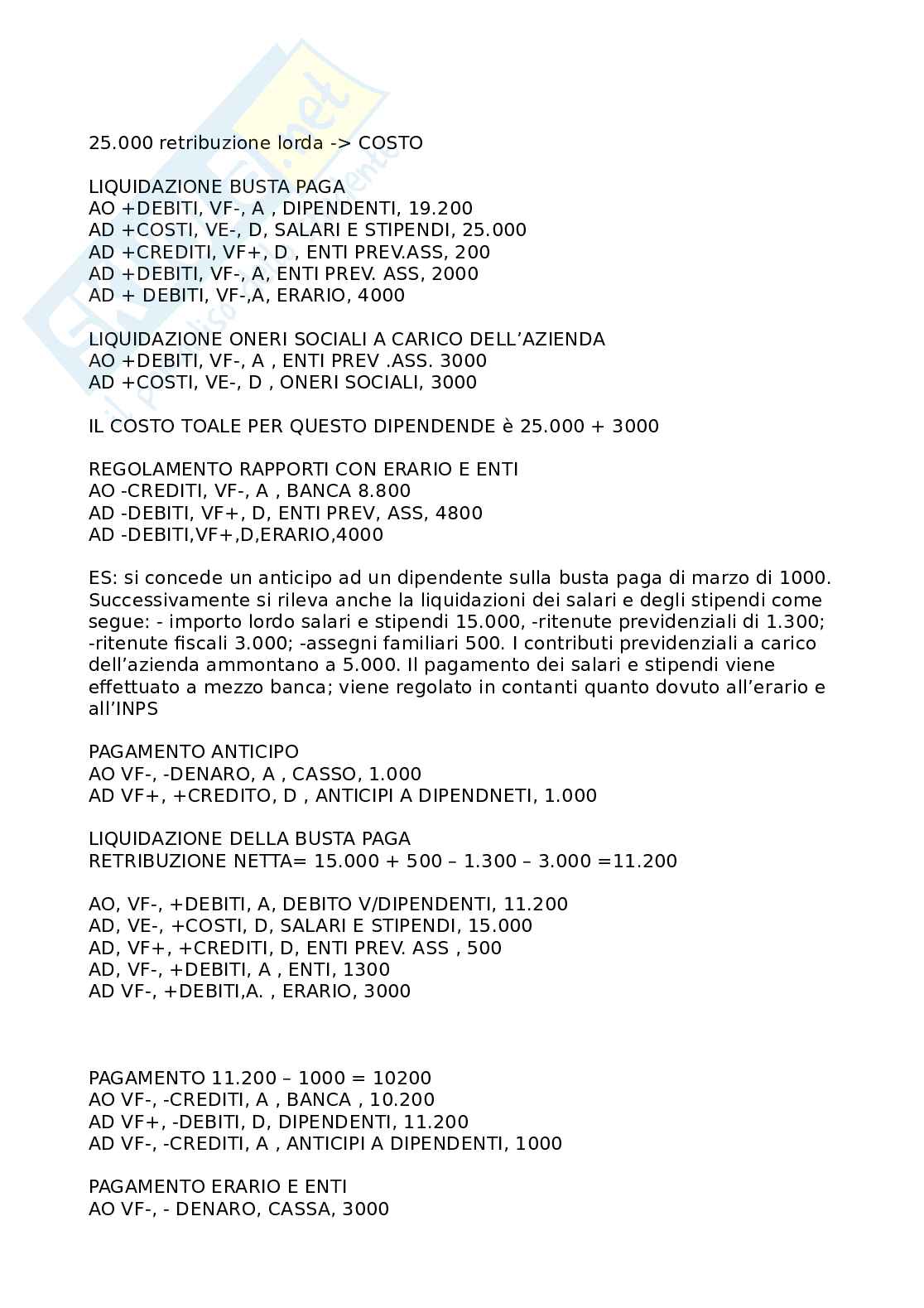 25.000 retribuzione lorda -> COSTO

LIQUIDAZIONE BUSTA PAGA
AO +DEBITI, VF-, A , DIPENDENTI, 19.200
AD +COSTI, VE-, D, SALARI E STIPENDI, 25.000
AD +CREDITI, VF+, D , ENTI PREV.ASS, 200
AD +DEBITI, VF-, A, ENTI PREV. ASS, 2000
AD + DEBITI, VF-,A, ERARIO, 4000

LIQUIDAZIONE ONERI SOCIALI A CARICO DELL'AZIENDA
AO +DEBITI, VF-, A , ENTI PREV .ASS. 3000
AD +COSTI, VE-, D , ONERI SOCIALI, 3000

IL COSTO TOALE PER QUESTO DIPENDENDE è 25.000 + 3000

REGOLAMENTO RAPPORTI CON ERARIO E ENTI
AO -CREDITI, VF-, A , BANCA 8.800
AD -DEBITI, VF+, D, ENTI PREV, ASS, 4800
AD -DEBITI,VF+,D,ERARIO,4000

ES: si concede un anticipo ad un dipendente sulla busta paga di marzo di 1000. Successivamente si rileva anche la liquidazioni dei salari e degli stipendi come segue: - importo lordo salari e stipendi 15.000, -ritenute previdenziali di 1.300; -ritenute fiscali 3.000; -assegni familiari 500. I contributi previdenziali a carico dell'azienda ammontano a 5.000. Il pagamento dei salari e stipendi viene effettuato a mezzo banca; viene regolato in contanti quanto dovuto all'erario e all'INPS

PAGAMENTO ANTICIPO
AO VF-, -DENARO, A , CASSO, 1.000
AD VF+, +CREDITO, D , ANTICIPI A DIPENDNETI, 1.000

LIQUIDAZIONE DELLA BUSTA PAGA
RETRIBUZIONE NETTA= 15.000 + 500 – 1.300 – 3.000 =11.200

AO, VF-, +DEBITI, A, DEBITO V/DIPENDENTI, 11.200
AD, VE-, +COSTI, D, SALARI E STIPENDI, 15.000
AD, VF+, +CREDITI, D, ENTI PREV. ASS , 500
AD, VF-, +DEBITI, A , ENTI, 1300
AD VF-, +DEBITI,A. , ERARIO, 3000

PAGAMENTO 11.200 – 1000 = 10200
AO VF-, -CREDITI, A , BANCA , 10.200
AD VF+, -DEBITI, D, DIPENDENTI, 11.200
AD VF-, -CREDITI, A , ANTICIPI A DIPENDENTI, 1000

PAGAMENTO ERARIO E ENTI
AO VF-, - DENARO, CASSA, 3000